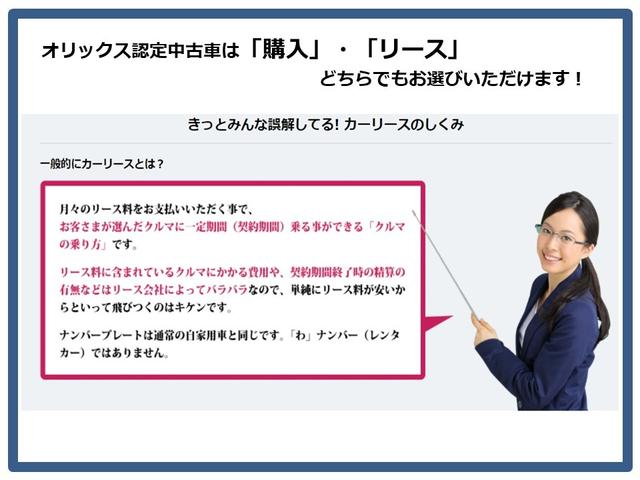 オリックス認定中古車は「購入」・「リース」
どちらでもお選びいただけます！

きっとみんな誤解してる! カーリースのしくみ

一般的にカーリースとは？

月々のリース料をお支払いいただく事で、お客さまが選んだクルマに一定期間（契約期間）乗る事ができる「クルマの乗り方」です。

リース料に含まれているクルマにかかる費用や、契約期間終了時の精算の有無などはリース会社によってバラバラなので、単純にリース料が安いからといって飛びつくのはキケンです。

ナンバープレートは通常の自家用車と同じです。「わ」ナンバー（レンタカー）ではありません。